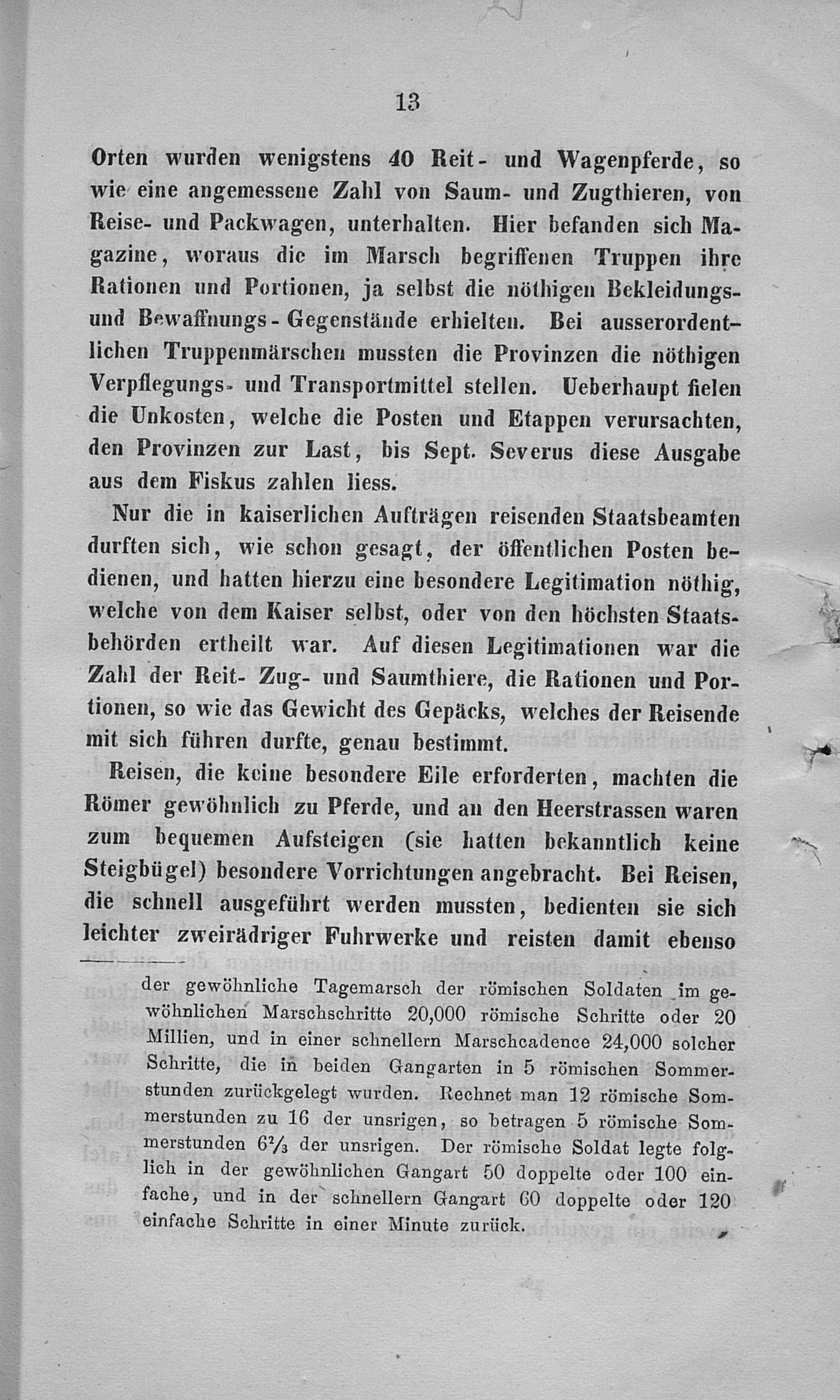 13

Orten wurden wenigstens 40 Reit- und Wagenpferde, so wie eine angemessene Zahl von Saum- und Zugthieren, von Reise- und Packwagen, unterhalten. Hier befanden sich Magazine, woraus die im Marsch begriffenen Truppen ihre Rationen und Portionen, ja selbst die nöthigen Bekleidungs- und Bewaffnungs-Gegenstände erhielten. Bei ausserordentlichen Truppenmärschen mussten die Provinzen die nöthigen Verpflegungs- und Transportmittel stellen. Ueberhaupt fielen die Unkosten, welche die Posten und Etappen verursachten, den Provinzen zur Last, bis Sept. Severus diese Ausgabe aus dem Fiskus zahlen liess.

Nur die in kaiserlichen Aufträgen reisenden Staatsbeamten durften sich, wie schon gesagt, der öffentlichen Posten bedienen, und hatten hierzu eine besondere Legitimation nöthig, welche von dem Kaiser selbst, oder von den höchsten Staatsbehörden ertheilt war. Auf diesen Legitimationen war die Zahl der Reit- Zug- und Saumthiere, die Rationen und Portionen, so wie das Gewicht des Gepäcks, welches der Reisende mit sich führen durfte, genau bestimmt.

Reisen, die keine besondere Eile erforderten, machten die Römer gewöhnlich zu Pferde, und an den Heerstrassen waren zum bequemen Aufsteigen (sie hatten bekanntlich keine Steigbügel) besondere Vorrichtungen angebracht. Bei Reisen, die schnell ausgeführt werden mussten, bedienten sie sich leichter zweirädriger Fuhrwerke und reisten damit ebenso

der gewöhnliche Tagemarsch der römischen Soldaten im gewöhnlichen Marschschritte 20,000 römische Schritte oder 20 Millien, und in einer schnellern Marschcadence 24,000 solcher Schritte, die in beiden Gangarten in 5 römischen Sommerstunden zurückgelegt wurden. Rechnet man 12 römische Sommerstunden zu 16 der unsrigen, so betragen 5 römische Sommerstunden $6\frac{2}{3}$ der unsrigen. Der römische Soldat legte folglich in der gewöhnlichen Gangart 50 doppelte oder 100 einfache, und in der schnellern Gangart 60 doppelte oder 120 einfache Schritte in einer Minute zurück.